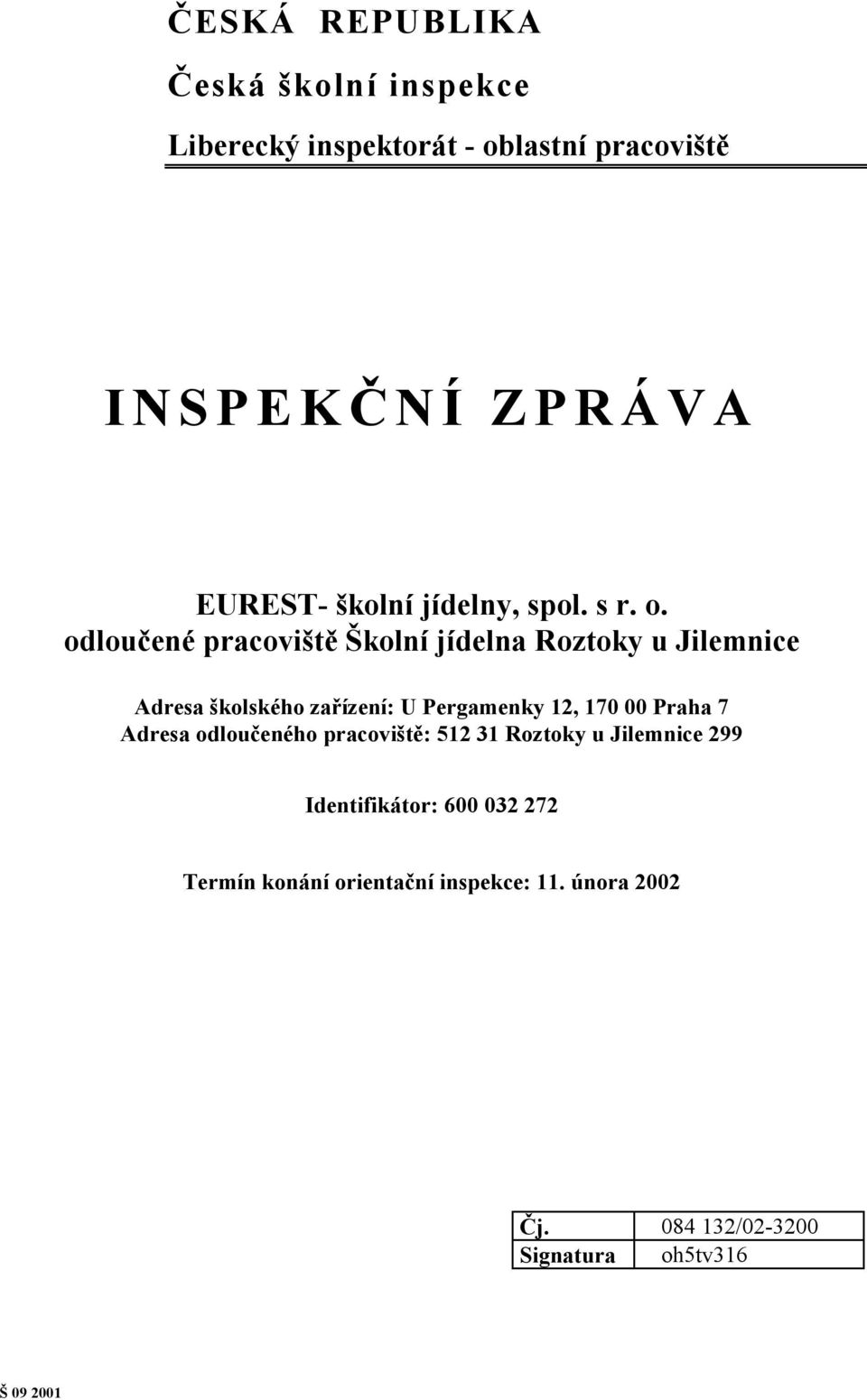 ČESKÁ REPUBLIKA

Česká školní inspekce

Liberecký inspektorát - oblastní pracoviště

INSPEKČNÍ ZPRÁVA

EUREST- školní jídelny, spol. s r. o.
odloučené pracoviště Školní jídelna Roztoky u Jilemnice

Adresa školského zařízení: U Pergamenky 12, 170 00 Praha 7
Adresa odloučeného pracoviště: 512 31 Roztoky u Jilemnice 299

Identifikátor: 600 032 272

Termín konání orientační inspekce: 11. února 2002

| Čj. | 084 132/02-3200 |
|---|---|
| Signatura | oh5tv316 |

Š 09 2001